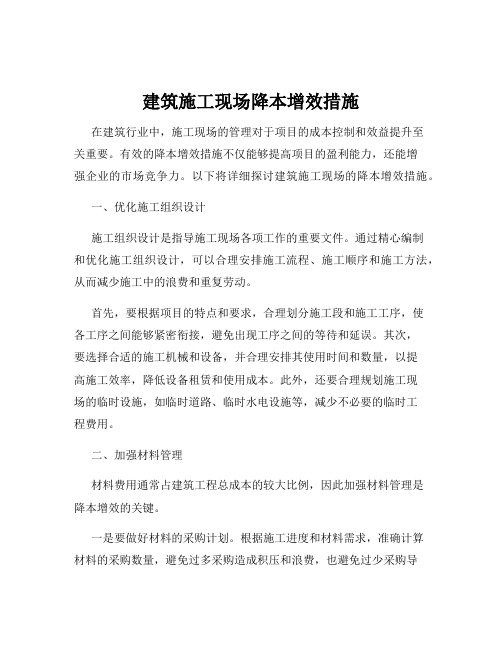 建筑施工现场降本增效措施

在建筑行业中，施工现场的管理对于项目的成本控制和效益提升至关重要。有效的降本增效措施不仅能够提高项目的盈利能力，还能增强企业的市场竞争力。以下将详细探讨建筑施工现场的降本增效措施。

一、优化施工组织设计

施工组织设计是指导施工现场各项工作的重要文件。通过精心编制和优化施工组织设计，可以合理安排施工流程、施工顺序和施工方法，从而减少施工中的浪费和重复劳动。

首先，要根据项目的特点和要求，合理划分施工段和施工工序，使各工序之间能够紧密衔接，避免出现工序之间的等待和延误。其次，要选择合适的施工机械和设备，并合理安排其使用时间和数量，以提高施工效率，降低设备租赁和使用成本。此外，还要合理规划施工现场的临时设施，如临时道路、临时水电设施等，减少不必要的临时工程费用。

二、加强材料管理

材料费用通常占建筑工程总成本的较大比例，因此加强材料管理是降本增效的关键。

一是要做好材料的采购计划。根据施工进度和材料需求，准确计算材料的采购数量，避免过多采购造成积压和浪费，也避免过少采购导